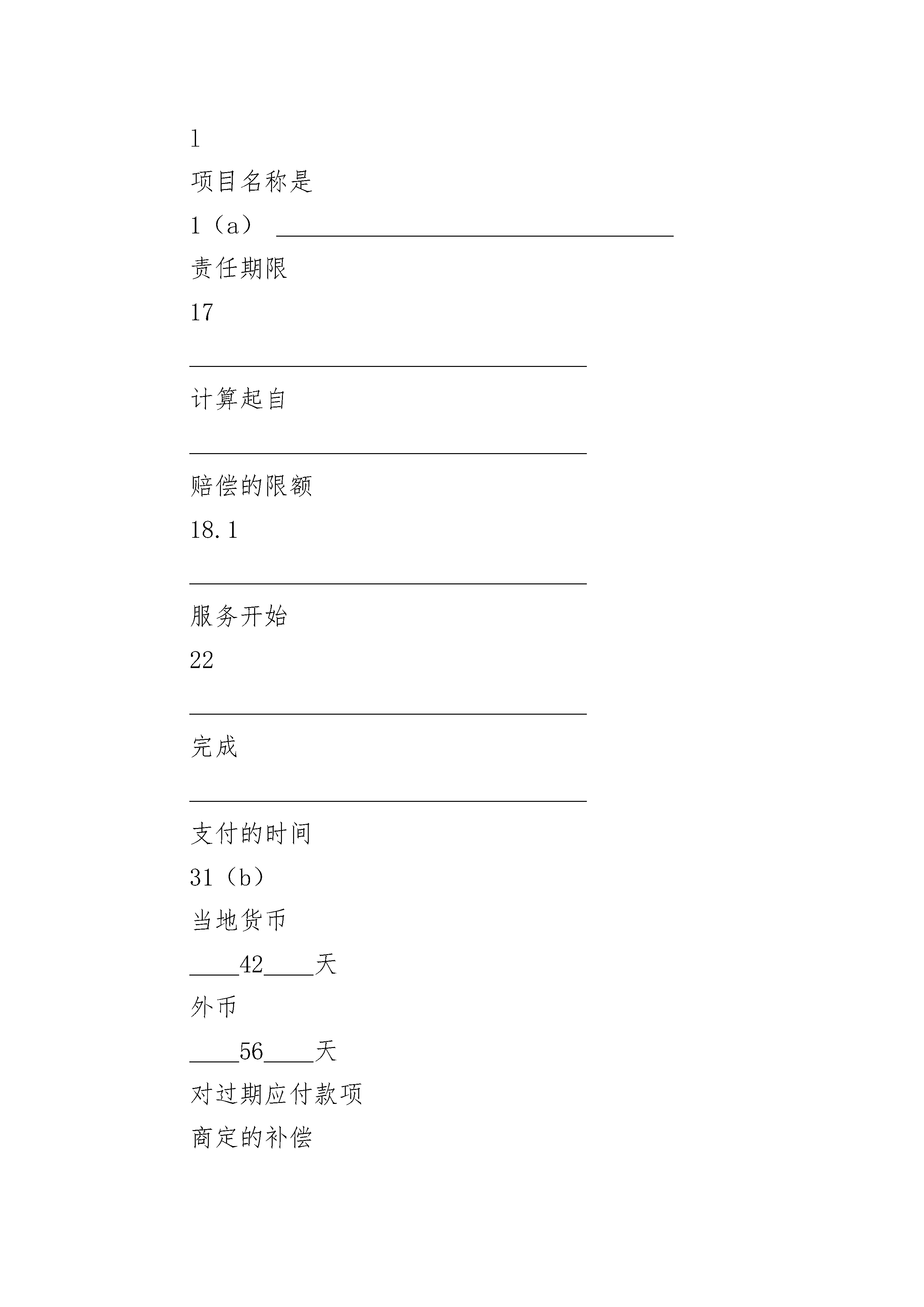 1

项目名称是

1（a） ________________________________

责任期限

17

________________________________

计算起自

________________________________

赔偿的限额

18.1

________________________________

服务开始

22

________________________________

完成

________________________________

支付的时间

31（b）

当地货币

____42____天

外币

____56____天

对过期应付款项

商定的补偿